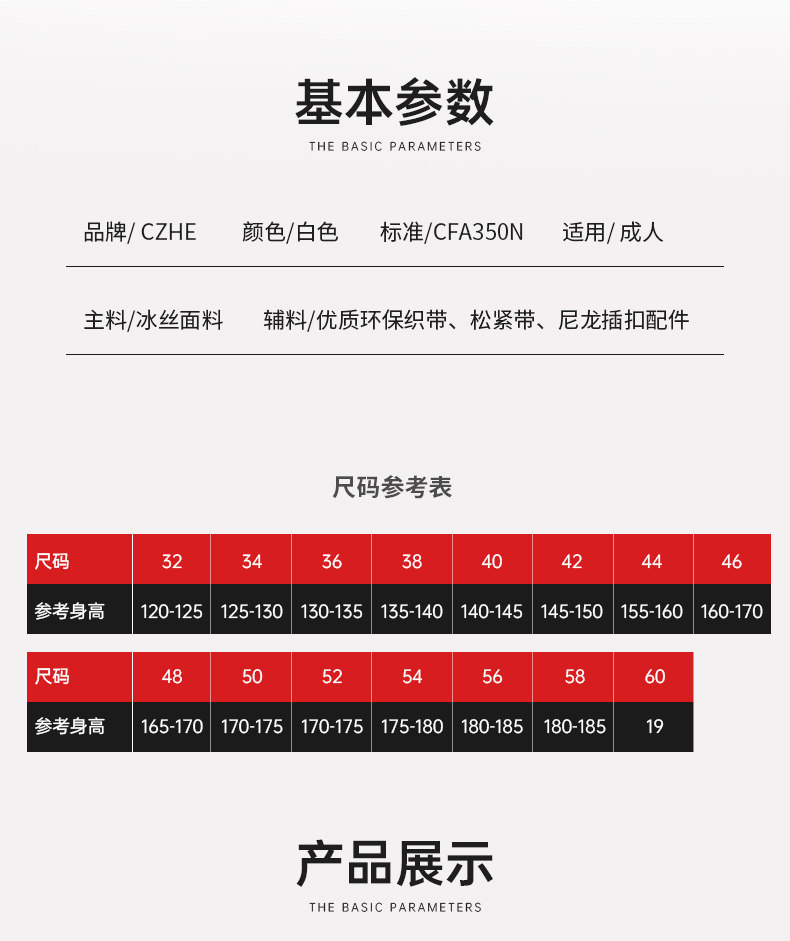 基本参数

THE BASIC PARAMETERS

品牌/ CZHE　颜色/白色　标准/CFA350N　适用/ 成人

主料/冰丝面料　辅料/优质环保织带、松紧带、尼龙插扣配件

尺码参考表

| 尺码 | 32 | 34 | 36 | 38 | 40 | 42 | 44 | 46 |
|---|---|---|---|---|---|---|---|---|
| 参考身高 | 120-125 | 125-130 | 130-135 | 135-140 | 140-145 | 145-150 | 155-160 | 160-170 |

| 尺码 | 48 | 50 | 52 | 54 | 56 | 58 | 60 |
|---|---|---|---|---|---|---|---|
| 参考身高 | 165-170 | 170-175 | 170-175 | 175-180 | 180-185 | 180-185 | 19 |

产品展示

THE BASIC PARAMETERS